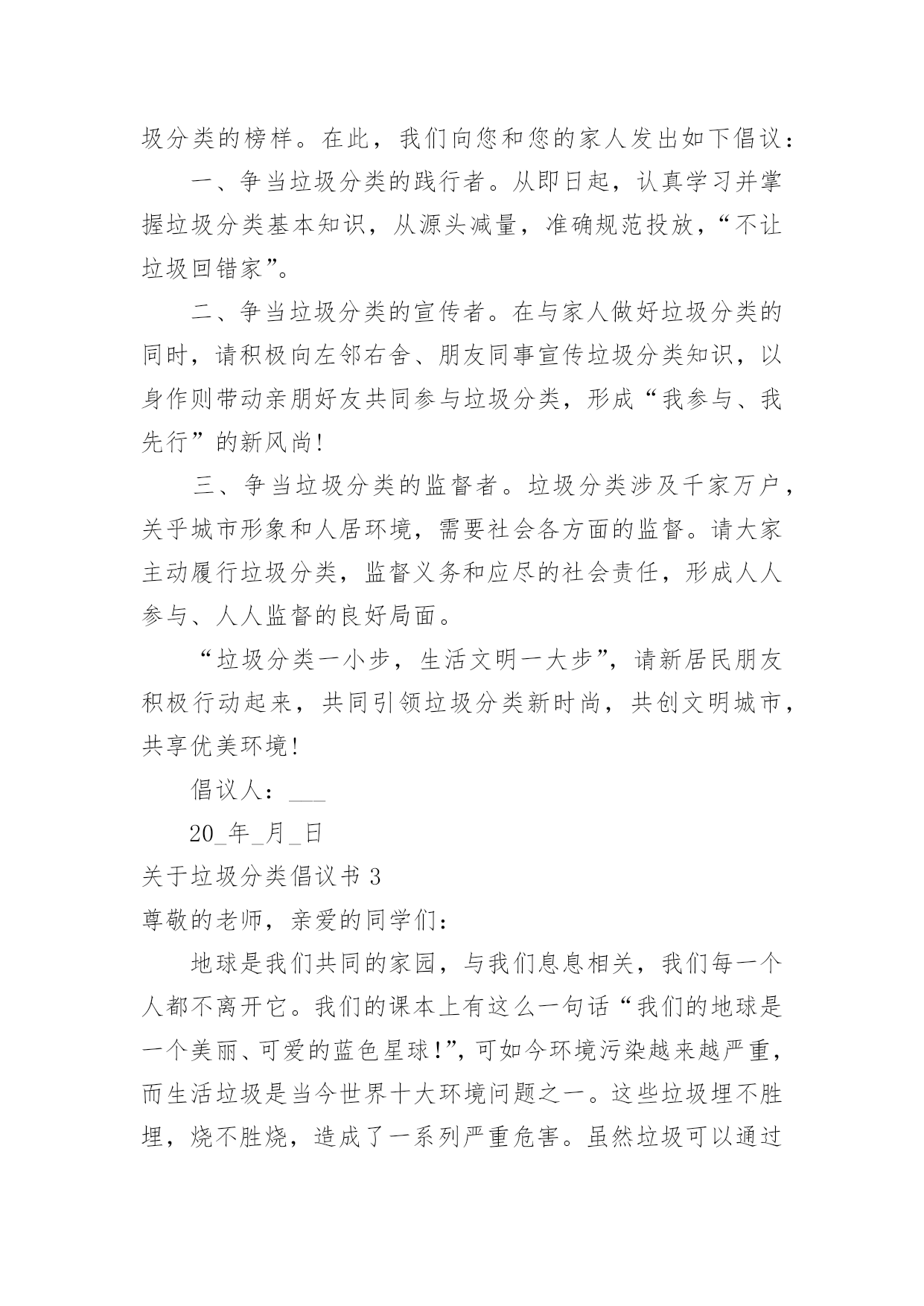 圾分类的榜样。在此，我们向您和您的家人发出如下倡议：

一、争当垃圾分类的践行者。从即日起，认真学习并掌握垃圾分类基本知识，从源头减量，准确规范投放，“不让垃圾回错家”。

二、争当垃圾分类的宣传者。在与家人做好垃圾分类的同时，请积极向左邻右舍、朋友同事宣传垃圾分类知识，以身作则带动亲朋好友共同参与垃圾分类，形成“我参与、我先行”的新风尚！

三、争当垃圾分类的监督者。垃圾分类涉及千家万户，关乎城市形象和人居环境，需要社会各方面的监督。请大家主动履行垃圾分类，监督义务和应尽的社会责任，形成人人参与、人人监督的良好局面。

“垃圾分类一小步，生活文明一大步”，请新居民朋友积极行动起来，共同引领垃圾分类新时尚，共创文明城市，共享优美环境！

倡议人：___

20_年_月_日

关于垃圾分类倡议书 3

尊敬的老师，亲爱的同学们：

地球是我们共同的家园，与我们息息相关，我们每一个人都不离开它。我们的课本上有这么一句话“我们的地球是一个美丽、可爱的蓝色星球！”，可如今环境污染越来越严重，而生活垃圾是当今世界十大环境问题之一。这些垃圾埋不胜埋，烧不胜烧，造成了一系列严重危害。虽然垃圾可以通过